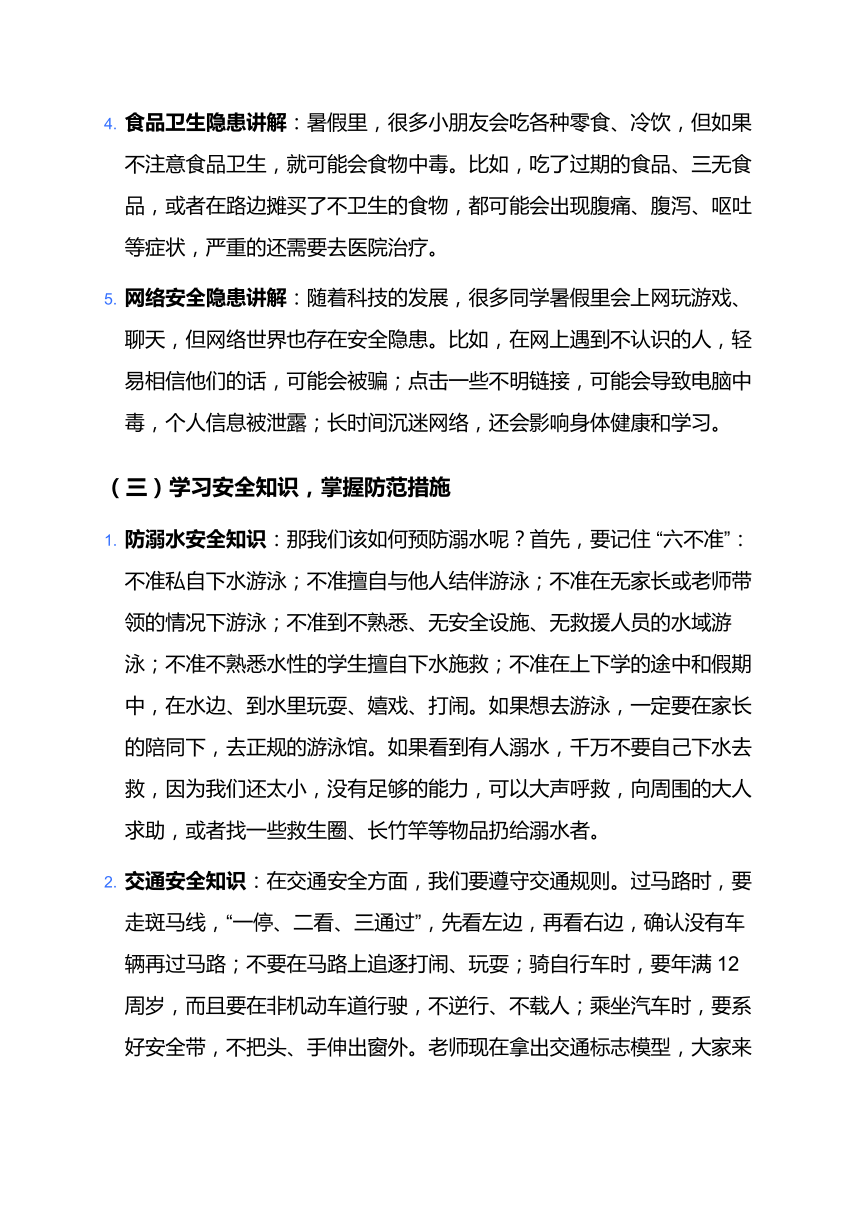 4. 食品卫生隐患讲解：暑假里，很多小朋友会吃各种零食、冷饮，但如果不注意食品卫生，就可能会食物中毒。比如，吃了过期的食品、三无食品，或者在路边摊买了不卫生的食物，都可能会出现腹痛、腹泻、呕吐等症状，严重的还需要去医院治疗。

5. 网络安全隐患讲解：随着科技的发展，很多同学暑假里会上网玩游戏、聊天，但网络世界也存在安全隐患。比如，在网上遇到不认识的人，轻易相信他们的话，可能会被骗；点击一些不明链接，可能会导致电脑中毒，个人信息被泄露；长时间沉迷网络，还会影响身体健康和学习。

（三）学习安全知识，掌握防范措施

1. 防溺水安全知识：那我们该如何预防溺水呢？首先，要记住 “六不准”：不准私自下水游泳；不准擅自与他人结伴游泳；不准在无家长或老师带领的情况下游泳；不准到不熟悉、无安全设施、无救援人员的水域游泳；不准不熟悉水性的学生擅自下水施救；不准在上下学的途中和假期中，在水边、到水里玩耍、嬉戏、打闹。如果想去游泳，一定要在家长的陪同下，去正规的游泳馆。如果看到有人溺水，千万不要自己下水去救，因为我们还太小，没有足够的能力，可以大声呼救，向周围的大人求助，或者找一些救生圈、长竹竿等物品扔给溺水者。

2. 交通安全知识：在交通安全方面，我们要遵守交通规则。过马路时，要走斑马线，“一停、二看、三通过”，先看左边，再看右边，确认没有车辆再过马路；不要在马路上追逐打闹、玩耍；骑自行车时，要年满 12 周岁，而且要在非机动车道行驶，不逆行、不载人；乘坐汽车时，要系好安全带，不把头、手伸出窗外。老师现在拿出交通标志模型，大家来